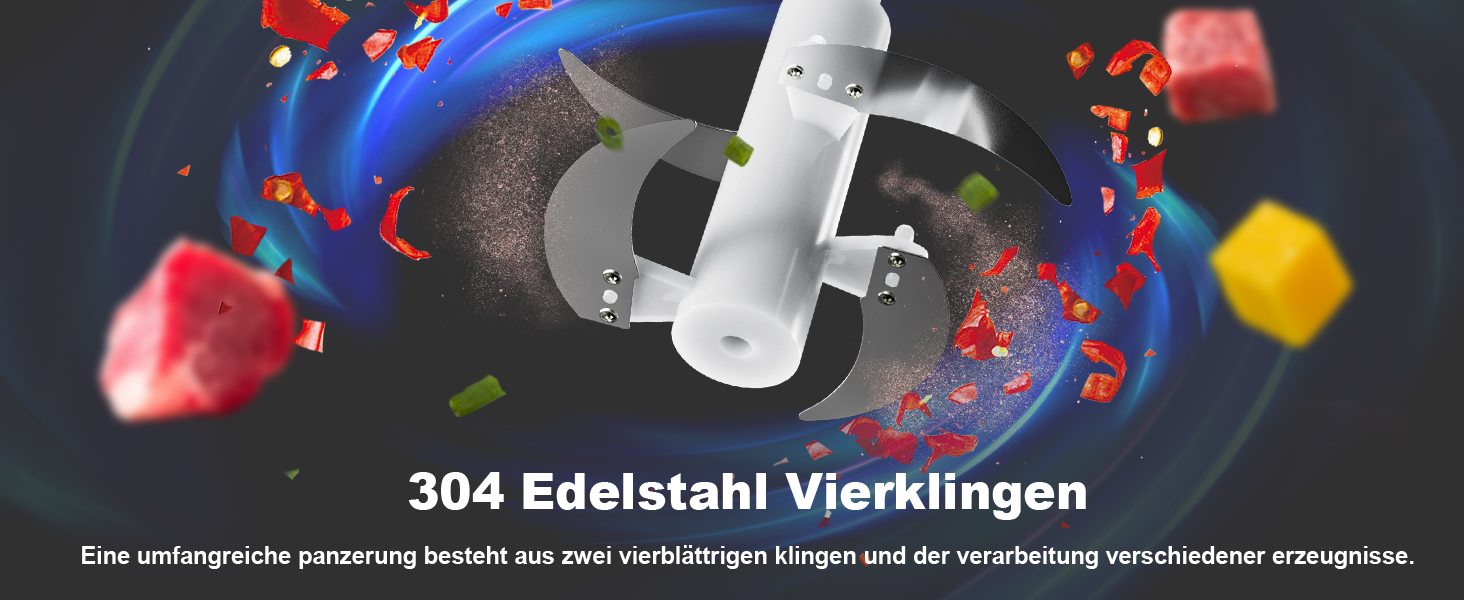 304 Edelstahl Vierklingen

Eine umfangreiche panzerung besteht aus zwei vierblättrigen klingen und der verarbeitung verschiedener erzeugnisse.